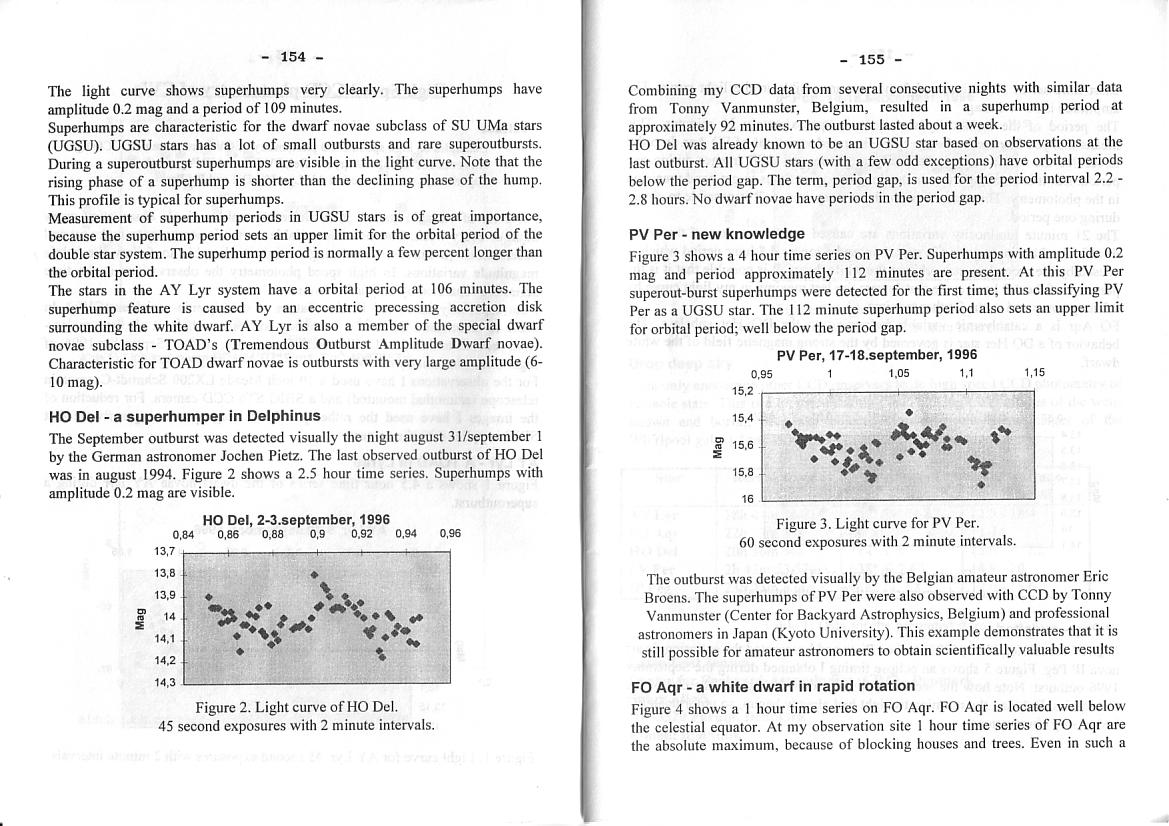 - 154 -

The light curve shows superhumps very clearly. The superhumps have amplitude 0.2 mag and a period of 109 minutes.
Superhumps are characteristic for the dwarf novae subclass of SU UMa stars (UGSU). UGSU stars has a lot of small outbursts and rare superoutbursts. During a superoutburst superhumps are visible in the light curve. Note that the rising phase of a superhump is shorter than the declining phase of the hump. This profile is typical for superhumps.
Measurement of superhump periods in UGSU stars is of great importance, because the superhump period sets an upper limit for the orbital period of the double star system. The superhump period is normally a few percent longer than the orbital period.
The stars in the AY Lyr system have a orbital period at 106 minutes. The superhump feature is caused by an eccentric precessing accretion disk surrounding the white dwarf. AY Lyr is also a member of the special dwarf novae subclass - TOAD's (Tremendous Outburst Amplitude Dwarf novae). Characteristic for TOAD dwarf novae is outbursts with very large amplitude (6-10 mag).

HO Del - a superhumper in Delphinus

The September outburst was detected visually the night august 31/september 1 by the German astronomer Jochen Pietz. The last observed outburst of HO Del was in august 1994. Figure 2 shows a 2.5 hour time series. Superhumps with amplitude 0.2 mag are visible.

HO Del, 2-3.september, 1996
0,84 0,86 0,88 0,9 0,92 0,94 0,96
13,7
13,8
13,9
14
14,1
14,2
14,3
Mag

Figure 2. Light curve of HO Del.
45 second exposures with 2 minute intervals.

- 155 -

Combining my CCD data from several consecutive nights with similar data from Tonny Vanmunster, Belgium, resulted in a superhump period at approximately 92 minutes. The outburst lasted about a week.
HO Del was already known to be an UGSU star based on observations at the last outburst. All UGSU stars (with a few odd exceptions) have orbital periods below the period gap. The term, period gap, is used for the period interval 2.2 - 2.8 hours. No dwarf novae have periods in the period gap.

PV Per - new knowledge

Figure 3 shows a 4 hour time series on PV Per. Superhumps with amplitude 0.2 mag and period approximately 112 minutes are present. At this PV Per superout-burst superhumps were detected for the first time; thus classifying PV Per as a UGSU star. The 112 minute superhump period also sets an upper limit for orbital period; well below the period gap.

PV Per, 17-18.september, 1996
0,95 1 1,05 1,1 1,15
15,2
15,4
15,6
15,8
16
Mag

Figure 3. Light curve for PV Per.
60 second exposures with 2 minute intervals.

The outburst was detected visually by the Belgian amateur astronomer Eric Broens. The superhumps of PV Per were also observed with CCD by Tonny Vanmunster (Center for Backyard Astrophysics, Belgium) and professional astronomers in Japan (Kyoto University). This example demonstrates that it is still possible for amateur astronomers to obtain scientifically valuable results

FO Aqr - a white dwarf in rapid rotation

Figure 4 shows a 1 hour time series on FO Aqr. FO Aqr is located well below the celestial equator. At my observation site 1 hour time series of FO Aqr are the absolute maximum, because of blocking houses and trees. Even in such a